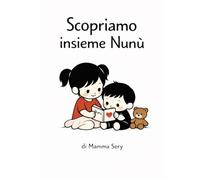 Scopriamo insieme Nunù

di Mamma Sery